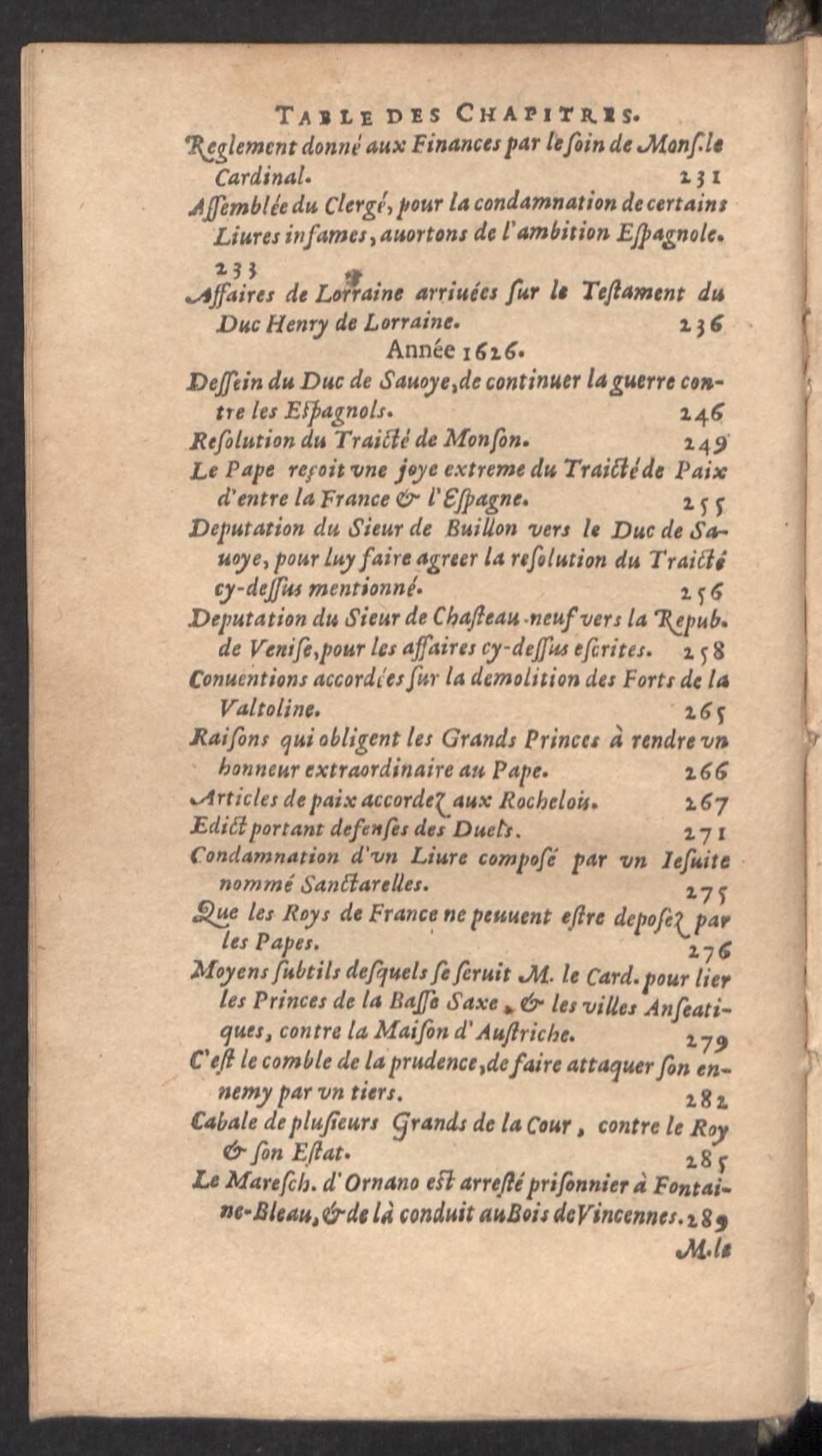 TABLE DES CHAPITRES.

Reglement donné aux Finances par le ſoin de Monſ. le Cardinal. 231

Aſſemblée du Clergé, pour la condamnation de certains Liures infames, auortons de l'ambition Eſpagnole. 233

Affaires de Lorraine arriuées ſur le Teſtament du Duc Henry de Lorraine. 236

Année 1626.

Deſſein du Duc de Sauoye, de continuer la guerre contre les Eſpagnols. 246

Reſolution du Traicté de Monſon. 249

Le Pape reçoit vne joye extreme du Traicté de Paix d'entre la France & l'Eſpagne. 255

Deputation du Sieur de Buillon vers le Duc de Sauoye, pour luy faire agreer la reſolution du Traicté cy-deſſus mentionné. 256

Deputation du Sieur de Chaſteau-neuf vers la Repub. de Veniſe, pour les affaires cy-deſſus eſcrites. 258

Conuentions accordées ſur la demolition des Forts de la Valtoline. 265

Raiſons qui obligent les Grands Princes à rendre vn honneur extraordinaire au Pape. 266

Articles de paix accordez aux Rochelois. 267

Edict portant defenſes des Duels. 271

Condamnation d'vn Liure compoſé par vn Ieſuite nommé Sanctarelles. 275

Que les Roys de France ne peuuent eſtre depoſez par les Papes. 276

Moyens ſubtils deſquels ſe ſeruit M. le Card. pour lier les Princes de la Baſſe Saxe, & les villes Anſeatiques, contre la Maiſon d'Auſtriche. 279

C'eſt le comble de la prudence, de faire attaquer ſon ennemy par vn tiers. 282

Cabale de pluſieurs Grands de la Cour, contre le Roy & ſon Eſtat. 285

Le Mareſch. d'Ornano eſt arreſté priſonnier à Fontaine-Bleau, & de là conduit au Bois de Vincennes. 289

M. le